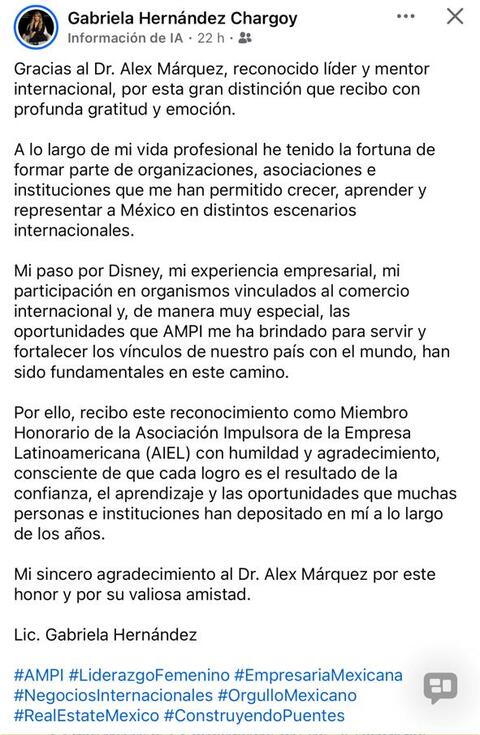 Gabriela Hernández Chargoy
Información de IA · 22 h ·

Gracias al Dr. Alex Márquez, reconocido líder y mentor internacional, por esta gran distinción que recibo con profunda gratitud y emoción.

A lo largo de mi vida profesional he tenido la fortuna de formar parte de organizaciones, asociaciones e instituciones que me han permitido crecer, aprender y representar a México en distintos escenarios internacionales.

Mi paso por Disney, mi experiencia empresarial, mi participación en organismos vinculados al comercio internacional y, de manera muy especial, las oportunidades que AMPI me ha brindado para servir y fortalecer los vínculos de nuestro país con el mundo, han sido fundamentales en este camino.

Por ello, recibo este reconocimiento como Miembro Honorario de la Asociación Impulsora de la Empresa Latinoamericana (AIEL) con humildad y agradecimiento, consciente de que cada logro es el resultado de la confianza, el aprendizaje y las oportunidades que muchas personas e instituciones han depositado en mí a lo largo de los años.

Mi sincero agradecimiento al Dr. Alex Márquez por este honor y por su valiosa amistad.

Lic. Gabriela Hernández

#AMPI #LiderazgoFemenino #EmpresariaMexicana #NegociosInternacionales #OrgulloMexicano #RealEstateMexico #ConstruyendoPuentes